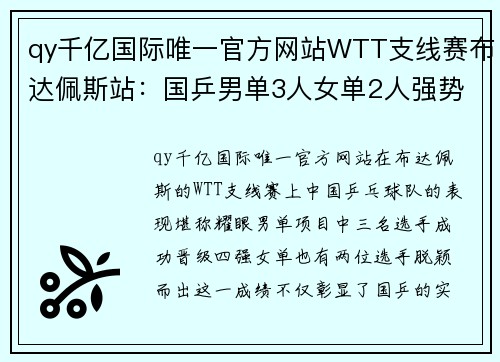 qy千亿国际唯一官方网站WTT支线赛布达佩斯站：国乒男单3人女单2人强势

qy千亿国际唯一官方网站在布达佩斯的WTT支线赛上中国乒乓球队的表现堪称耀眼男单项目中三名选手成功晋级四强女单也有两位选手脱颖而出这一成绩不仅彰显了国乒的实